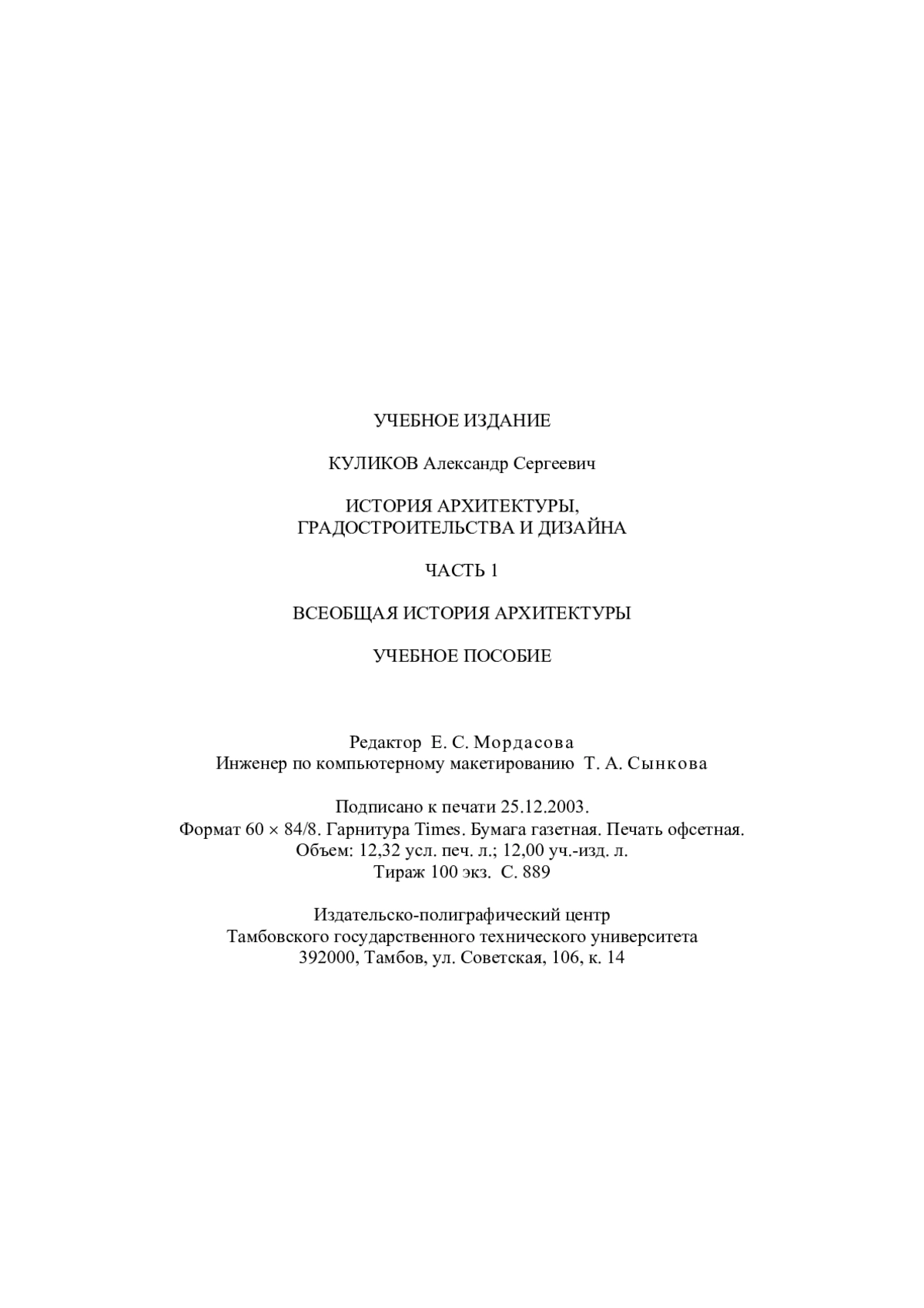 УЧЕБНОЕ ИЗДАНИЕ

КУЛИКОВ Александр Сергеевич

ИСТОРИЯ АРХИТЕКТУРЫ,
ГРАДОСТРОИТЕЛЬСТВА И ДИЗАЙНА

ЧАСТЬ 1

ВСЕОБЩАЯ ИСТОРИЯ АРХИТЕКТУРЫ

УЧЕБНОЕ ПОСОБИЕ

Редактор Е. С. Мордасова
Инженер по компьютерному макетированию Т. А. Сынкова

Подписано к печати 25.12.2003.
Формат 60 × 84/8. Гарнитура Times. Бумага газетная. Печать офсетная.
Объем: 12,32 усл. печ. л.; 12,00 уч.-изд. л.
Тираж 100 экз. С. 889

Издательско-полиграфический центр
Тамбовского государственного технического университета
392000, Тамбов, ул. Советская, 106, к. 14